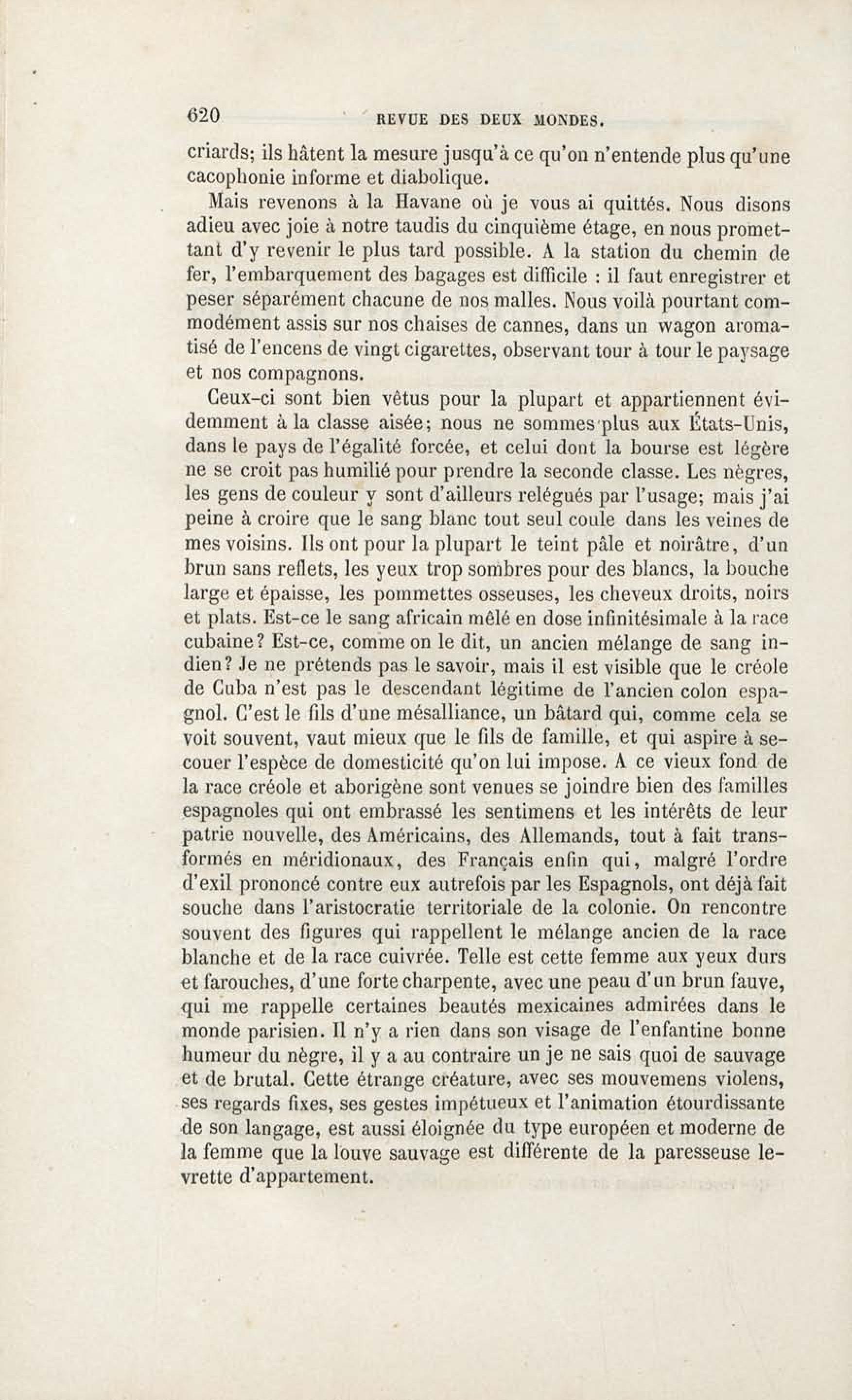 620 REVUE DES DEUX MONDES.

criards; ils hâtent la mesure jusqu'à ce qu'on n'entende plus qu'une cacophonie informe et diabolique.

Mais revenons à la Havane où je vous ai quittés. Nous disons adieu avec joie à notre taudis du cinquième étage, en nous promettant d'y revenir le plus tard possible. A la station du chemin de fer, l'embarquement des bagages est difficile : il faut enregistrer et peser séparément chacune de nos malles. Nous voilà pourtant commodément assis sur nos chaises de cannes, dans un wagon aromatisé de l'encens de vingt cigarettes, observant tour à tour le paysage et nos compagnons.

Ceux-ci sont bien vêtus pour la plupart et appartiennent évidemment à la classe aisée; nous ne sommes plus aux États-Unis, dans le pays de l'égalité forcée, et celui dont la bourse est légère ne se croit pas humilié pour prendre la seconde classe. Les nègres, les gens de couleur y sont d'ailleurs relégués par l'usage; mais j'ai peine à croire que le sang blanc tout seul coule dans les veines de mes voisins. Ils ont pour la plupart le teint pâle et noirâtre, d'un brun sans reflets, les yeux trop sombres pour des blancs, la bouche large et épaisse, les pommettes osseuses, les cheveux droits, noirs et plats. Est-ce le sang africain mêlé en dose infinitésimale à la race cubaine? Est-ce, comme on le dit, un ancien mélange de sang indien? Je ne prétends pas le savoir, mais il est visible que le créole de Cuba n'est pas le descendant légitime de l'ancien colon espagnol. C'est le fils d'une mésalliance, un bâtard qui, comme cela se voit souvent, vaut mieux que le fils de famille, et qui aspire à secouer l'espèce de domesticité qu'on lui impose. A ce vieux fond de la race créole et aborigène sont venues se joindre bien des familles espagnoles qui ont embrassé les sentimens et les intérêts de leur patrie nouvelle, des Américains, des Allemands, tout à fait transformés en méridionaux, des Français enfin qui, malgré l'ordre d'exil prononcé contre eux autrefois par les Espagnols, ont déjà fait souche dans l'aristocratie territoriale de la colonie. On rencontre souvent des figures qui rappellent le mélange ancien de la race blanche et de la race cuivrée. Telle est cette femme aux yeux durs et farouches, d'une forte charpente, avec une peau d'un brun fauve, qui me rappelle certaines beautés mexicaines admirées dans le monde parisien. Il n'y a rien dans son visage de l'enfantine bonne humeur du nègre, il y a au contraire un je ne sais quoi de sauvage et de brutal. Cette étrange créature, avec ses mouvemens violens, ses regards fixes, ses gestes impétueux et l'animation étourdissante de son langage, est aussi éloignée du type européen et moderne de la femme que la louve sauvage est différente de la paresseuse levrette d'appartement.